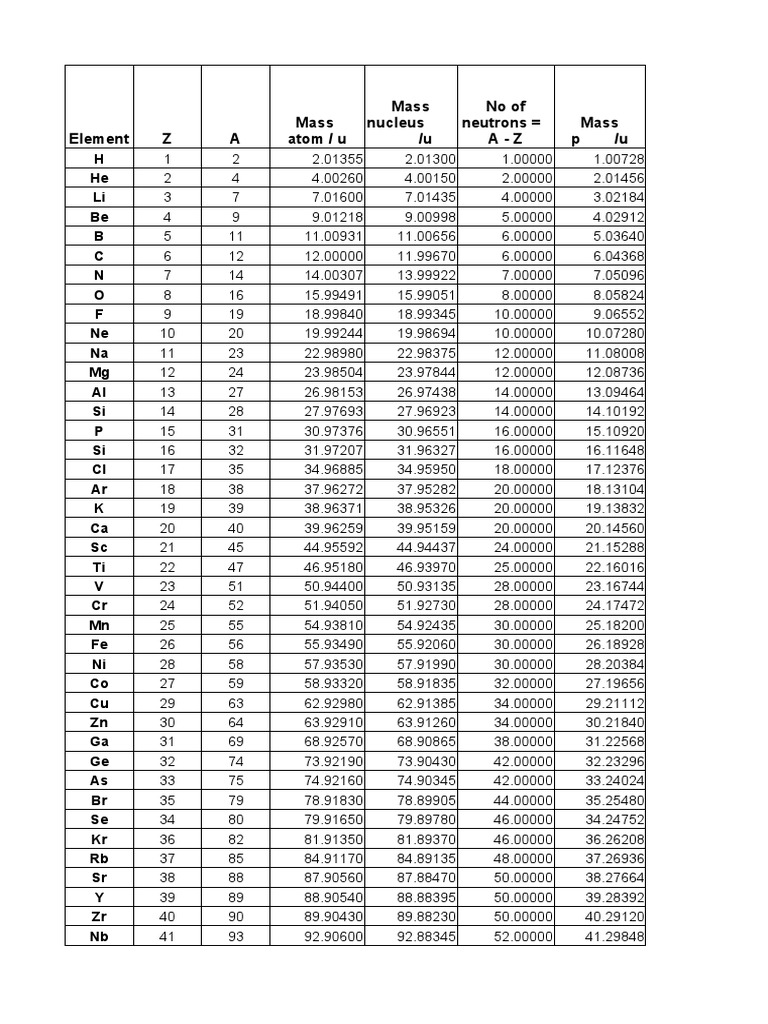 | Element | Z | A | Mass atom / u | Mass nucleus /u | No of neutrons = A - Z | Mass p /u |
|---|---|---|---|---|---|---|
| H | 1 | 2 | 2.01355 | 2.01300 | 1.00000 | 1.00728 |
| He | 2 | 4 | 4.00260 | 4.00150 | 2.00000 | 2.01456 |
| Li | 3 | 7 | 7.01600 | 7.01435 | 4.00000 | 3.02184 |
| Be | 4 | 9 | 9.01218 | 9.00998 | 5.00000 | 4.02912 |
| B | 5 | 11 | 11.00931 | 11.00656 | 6.00000 | 5.03640 |
| C | 6 | 12 | 12.00000 | 11.99670 | 6.00000 | 6.04368 |
| N | 7 | 14 | 14.00307 | 13.99922 | 7.00000 | 7.05096 |
| O | 8 | 16 | 15.99491 | 15.99051 | 8.00000 | 8.05824 |
| F | 9 | 19 | 18.99840 | 18.99345 | 10.00000 | 9.06552 |
| Ne | 10 | 20 | 19.99244 | 19.98694 | 10.00000 | 10.07280 |
| Na | 11 | 23 | 22.98980 | 22.98375 | 12.00000 | 11.08008 |
| Mg | 12 | 24 | 23.98504 | 23.97844 | 12.00000 | 12.08736 |
| Al | 13 | 27 | 26.98153 | 26.97438 | 14.00000 | 13.09464 |
| Si | 14 | 28 | 27.97693 | 27.96923 | 14.00000 | 14.10192 |
| P | 15 | 31 | 30.97376 | 30.96551 | 16.00000 | 15.10920 |
| Si | 16 | 32 | 31.97207 | 31.96327 | 16.00000 | 16.11648 |
| Cl | 17 | 35 | 34.96885 | 34.95950 | 18.00000 | 17.12376 |
| Ar | 18 | 38 | 37.96272 | 37.95282 | 20.00000 | 18.13104 |
| K | 19 | 39 | 38.96371 | 38.95326 | 20.00000 | 19.13832 |
| Ca | 20 | 40 | 39.96259 | 39.95159 | 20.00000 | 20.14560 |
| Sc | 21 | 45 | 44.95592 | 44.94437 | 24.00000 | 21.15288 |
| Ti | 22 | 47 | 46.95180 | 46.93970 | 25.00000 | 22.16016 |
| V | 23 | 51 | 50.94400 | 50.93135 | 28.00000 | 23.16744 |
| Cr | 24 | 52 | 51.94050 | 51.92730 | 28.00000 | 24.17472 |
| Mn | 25 | 55 | 54.93810 | 54.92435 | 30.00000 | 25.18200 |
| Fe | 26 | 56 | 55.93490 | 55.92060 | 30.00000 | 26.18928 |
| Ni | 28 | 58 | 57.93530 | 57.91990 | 30.00000 | 28.20384 |
| Co | 27 | 59 | 58.93320 | 58.91835 | 32.00000 | 27.19656 |
| Cu | 29 | 63 | 62.92980 | 62.91385 | 34.00000 | 29.21112 |
| Zn | 30 | 64 | 63.92910 | 63.91260 | 34.00000 | 30.21840 |
| Ga | 31 | 69 | 68.92570 | 68.90865 | 38.00000 | 31.22568 |
| Ge | 32 | 74 | 73.92190 | 73.90430 | 42.00000 | 32.23296 |
| As | 33 | 75 | 74.92160 | 74.90345 | 42.00000 | 33.24024 |
| Br | 35 | 79 | 78.91830 | 78.89905 | 44.00000 | 35.25480 |
| Se | 34 | 80 | 79.91650 | 79.89780 | 46.00000 | 34.24752 |
| Kr | 36 | 82 | 81.91350 | 81.89370 | 46.00000 | 36.26208 |
| Rb | 37 | 85 | 84.91170 | 84.89135 | 48.00000 | 37.26936 |
| Sr | 38 | 88 | 87.90560 | 87.88470 | 50.00000 | 38.27664 |
| Y | 39 | 89 | 88.90540 | 88.88395 | 50.00000 | 39.28392 |
| Zr | 40 | 90 | 89.90430 | 89.88230 | 50.00000 | 40.29120 |
| Nb | 41 | 93 | 92.90600 | 92.88345 | 52.00000 | 41.29848 |